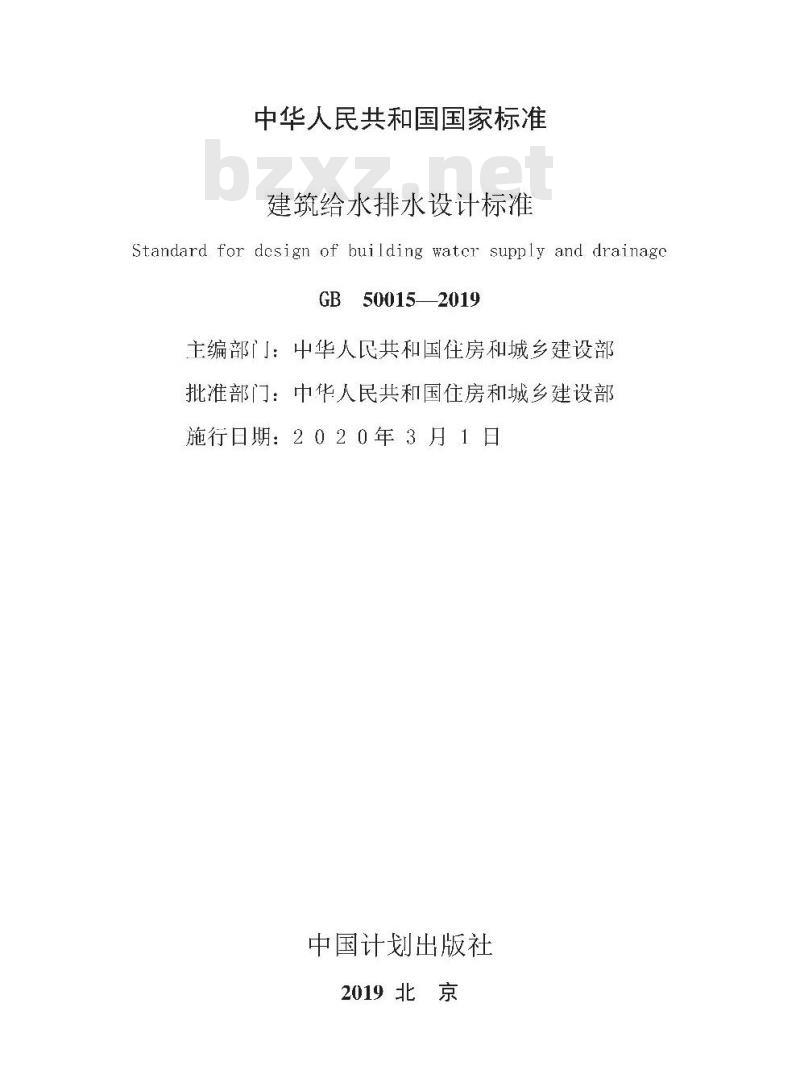 中华人民共和国国家标准

bzxz.net

建筑给水排水设计标准

Standard for design of building water supply and drainage

GB 50015—2019

主编部门：中华人民共和国住房和城乡建设部

批准部门：中华人民共和国住房和城乡建设部

施行日期：2020年3月1日

中国计划出版社

2019 北 京